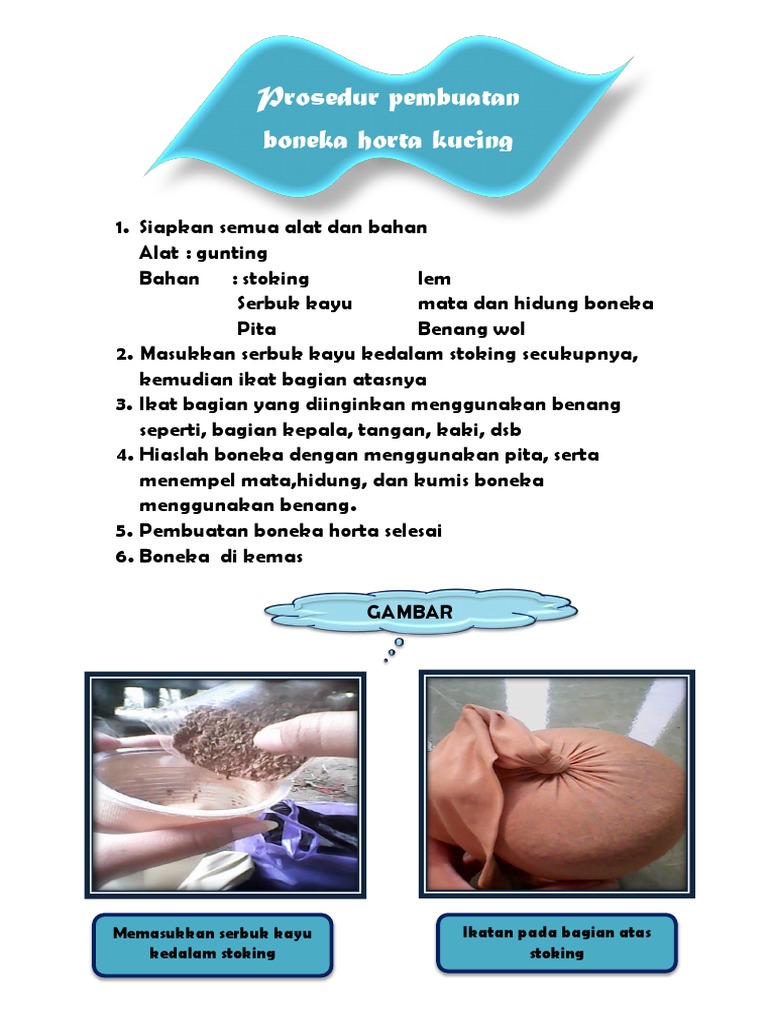 Prosedur pembuatan boneka horta kucing

1. Siapkan semua alat dan bahan
Alat : gunting
Bahan : stoking lem
Serbuk kayu mata dan hidung boneka
Pita Benang wol
2. Masukkan serbuk kayu kedalam stoking secukupnya, kemudian ikat bagian atasnya
3. Ikat bagian yang diinginkan menggunakan benang seperti, bagian kepala, tangan, kaki, dsb
4. Hiaslah boneka dengan menggunakan pita, serta menempel mata,hidung, dan kumis boneka menggunakan benang.
5. Pembuatan boneka horta selesai
6. Boneka di kemas

GAMBAR

Memasukkan serbuk kayu kedalam stoking

Ikatan pada bagian atas stoking